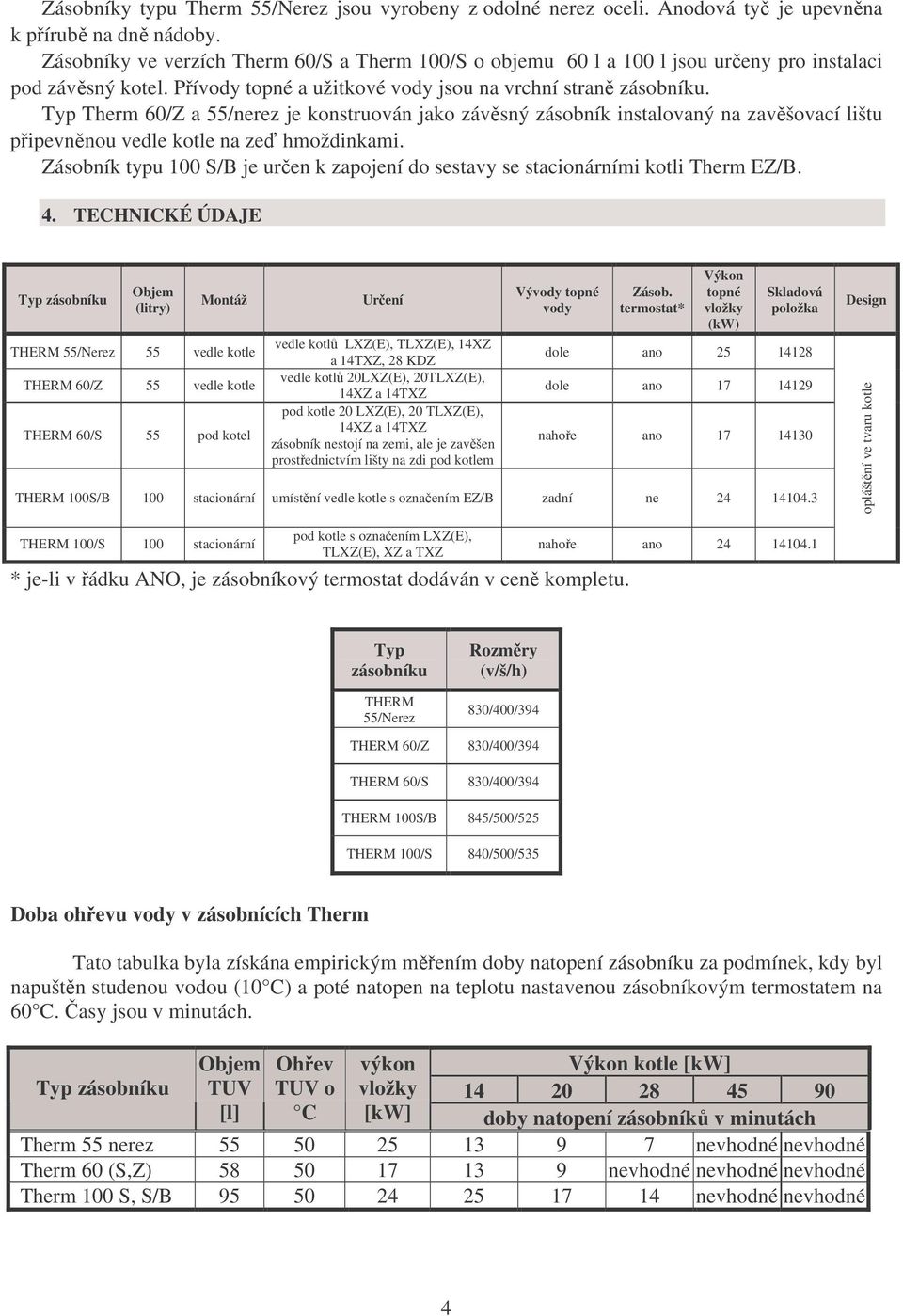 Zásobníky typu Therm 55/Nerez jsou vyrobeny z odolné nerez oceli. Anodová tyč je upevněna k přírubě na dně nádoby.
Zásobníky ve verzích Therm 60/S a Therm 100/S o objemu 60 l a 100 l jsou určeny pro instalaci pod závěsný kotel. Přívody topné a užitkové vody jsou na vrchní straně zásobníku.
Typ Therm 60/Z a 55/nerez je konstruován jako závěsný zásobník instalovaný na zavěšovací lištu připevněnou vedle kotle na zeď hmoždinkami.
Zásobník typu 100 S/B je určen k zapojení do sestavy se stacionárními kotli Therm EZ/B.

4. TECHNICKÉ ÚDAJE

| Typ zásobníku | Objem (litry) | Montáž | Určení | Vývody topné vody | Zásob. termostat* | Výkon topné vložky (kW) | Skladová položka | Design |
|---|---|---|---|---|---|---|---|---|
| THERM 55/Nerez | 55 | vedle kotle | vedle kotlů LXZ(E), TLXZ(E), 14XZ a 14TXZ, 28 KDZ | dole | ano | 25 | 14128 | opláštění ve tvaru kotle |
| THERM 60/Z | 55 | vedle kotle | vedle kotlů 20LXZ(E), 20TLXZ(E), 14XZ a 14TXZ | dole | ano | 17 | 14129 | |
| THERM 60/S | 55 | pod kotel | pod kotle 20 LXZ(E), 20 TLXZ(E), 14XZ a 14TXZ zásobník nestojí na zemi, ale je zavěšen prostřednictvím lišty na zdi pod kotlem | nahoře | ano | 17 | 14130 | |
| THERM 100S/B | 100 | stacionární | umístění vedle kotle s označením EZ/B | zadní | ne | 24 | 14104.3 | |
| THERM 100/S | 100 | stacionární | pod kotle s označením LXZ(E), TLXZ(E), XZ a TXZ | nahoře | ano | 24 | 14104.1 | |

* je-li v řádku ANO, je zásobníkový termostat dodáván v ceně kompletu.

| Typ zásobníku | Rozměry (v/š/h) |
|---|---|
| THERM 55/Nerez | 830/400/394 |
| THERM 60/Z | 830/400/394 |
| THERM 60/S | 830/400/394 |
| THERM 100S/B | 845/500/525 |
| THERM 100/S | 840/500/535 |

Doba ohřevu vody v zásobnících Therm

Tato tabulka byla získána empirickým měřením doby natopení zásobníku za podmínek, kdy byl napuštěn studenou vodou (10°C) a poté natopen na teplotu nastavenou zásobníkovým termostatem na 60°C. Časy jsou v minutách.

| Typ zásobníku | Objem TUV [l] | Ohřev TUV o °C | výkon vložky [kW] | Výkon kotle [kW] 14 | 20 | 28 | 45 | 90 |
|---|---|---|---|---|---|---|---|---|
| | | | | doby natopení zásobníků v minutách | | | | |
| Therm 55 nerez | 55 | 50 | 25 | 13 | 9 | 7 | nevhodné | nevhodné |
| Therm 60 (S,Z) | 58 | 50 | 17 | 13 | 9 | nevhodné | nevhodné | nevhodné |
| Therm 100 S, S/B | 95 | 50 | 24 | 25 | 17 | 14 | nevhodné | nevhodné |

4